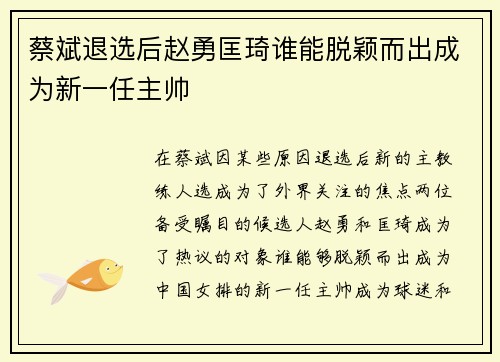 蔡斌退选后赵勇匡琦谁能脱颖而出成为新一任主帅

在蔡斌因某些原因退选后新的主教练人选成为了外界关注的焦点两位备受瞩目的候选人赵勇和匡琦成为了热议的对象谁能够脱颖而出成为中国女排的新一任主帅成为球迷和